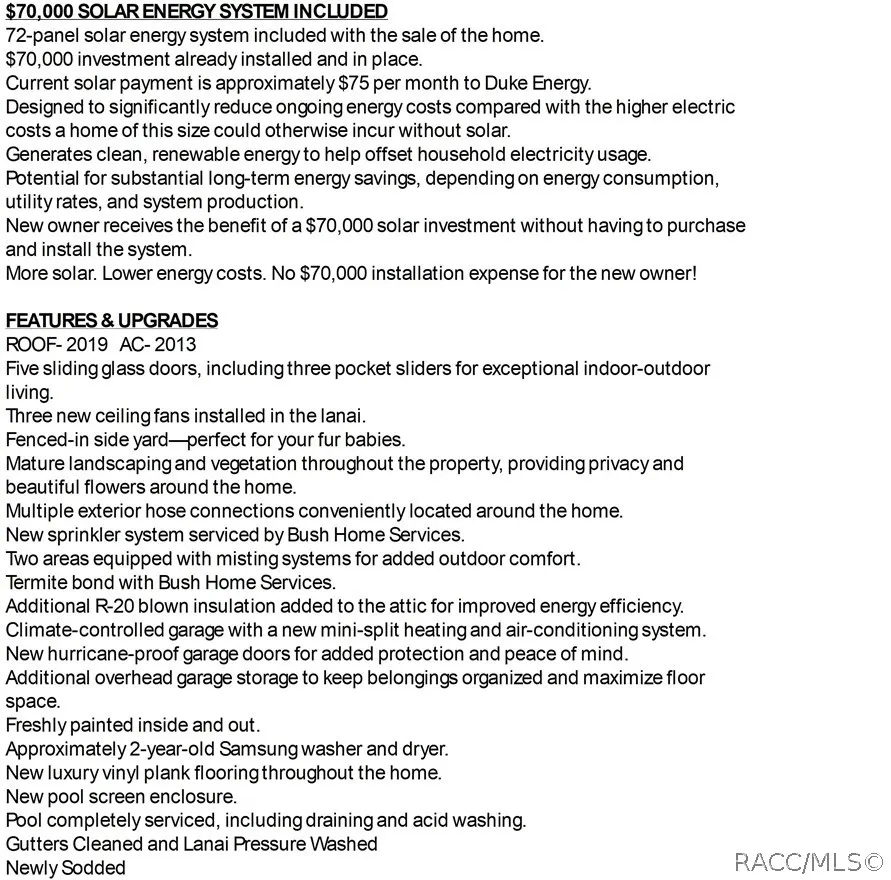 $70,000 SOLAR ENERGY SYSTEM INCLUDED
72-panel solar energy system included with the sale of the home.
$70,000 investment already installed and in place.
Current solar payment is approximately $75 per month to Duke Energy.
Designed to significantly reduce ongoing energy costs compared with the higher electric costs a home of this size could otherwise incur without solar.
Generates clean, renewable energy to help offset household electricity usage.
Potential for substantial long-term energy savings, depending on energy consumption, utility rates, and system production.
New owner receives the benefit of a $70,000 solar investment without having to purchase and install the system.
More solar. Lower energy costs. No $70,000 installation expense for the new owner!

FEATURES & UPGRADES
ROOF- 2019 AC- 2013
Five sliding glass doors, including three pocket sliders for exceptional indoor-outdoor living.
Three new ceiling fans installed in the lanai.
Fenced-in side yard—perfect for your fur babies.
Mature landscaping and vegetation throughout the property, providing privacy and beautiful flowers around the home.
Multiple exterior hose connections conveniently located around the home.
New sprinkler system serviced by Bush Home Services.
Two areas equipped with misting systems for added outdoor comfort.
Termite bond with Bush Home Services.
Additional R-20 blown insulation added to the attic for improved energy efficiency.
Climate-controlled garage with a new mini-split heating and air-conditioning system.
New hurricane-proof garage doors for added protection and peace of mind.
Additional overhead garage storage to keep belongings organized and maximize floor space.
Freshly painted inside and out.
Approximately 2-year-old Samsung washer and dryer.
New luxury vinyl plank flooring throughout the home.
New pool screen enclosure.
Pool completely serviced, including draining and acid washing.
Gutters Cleaned and Lanai Pressure Washed
Newly Sodded

RACC/MLS©